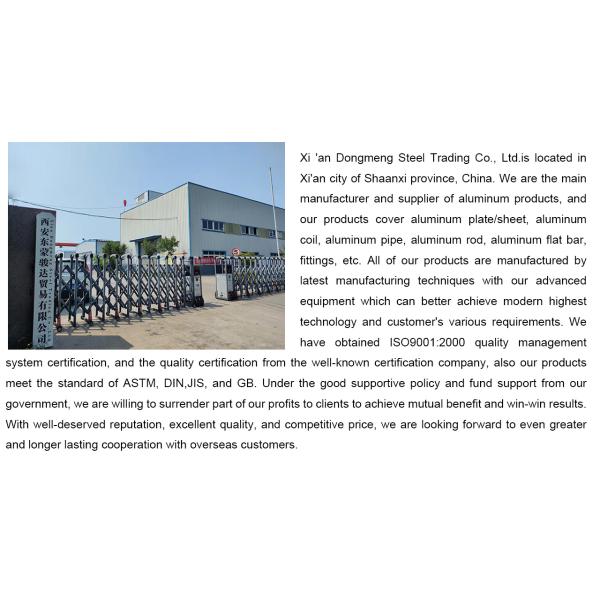 西安东蒙骏达贸易有限公司

Xi 'an Dongmeng Steel Trading Co., Ltd.is located in Xi'an city of Shaanxi province, China. We are the main manufacturer and supplier of aluminum products, and our products cover aluminum plate/sheet, aluminum coil, aluminum pipe, aluminum rod, aluminum flat bar, fittings, etc. All of our products are manufactured by latest manufacturing techniques with our advanced equipment which can better achieve modern highest technology and customer's various requirements. We have obtained ISO9001:2000 quality management system certification, and the quality certification from the well-known certification company, also our products meet the standard of ASTM, DIN,JIS, and GB. Under the good supportive policy and fund support from our government, we are willing to surrender part of our profits to clients to achieve mutual benefit and win-win results. With well-deserved reputation, excellent quality, and competitive price, we are looking forward to even greater and longer lasting cooperation with overseas customers.